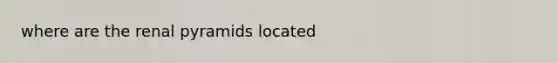 where are the renal pyramids located